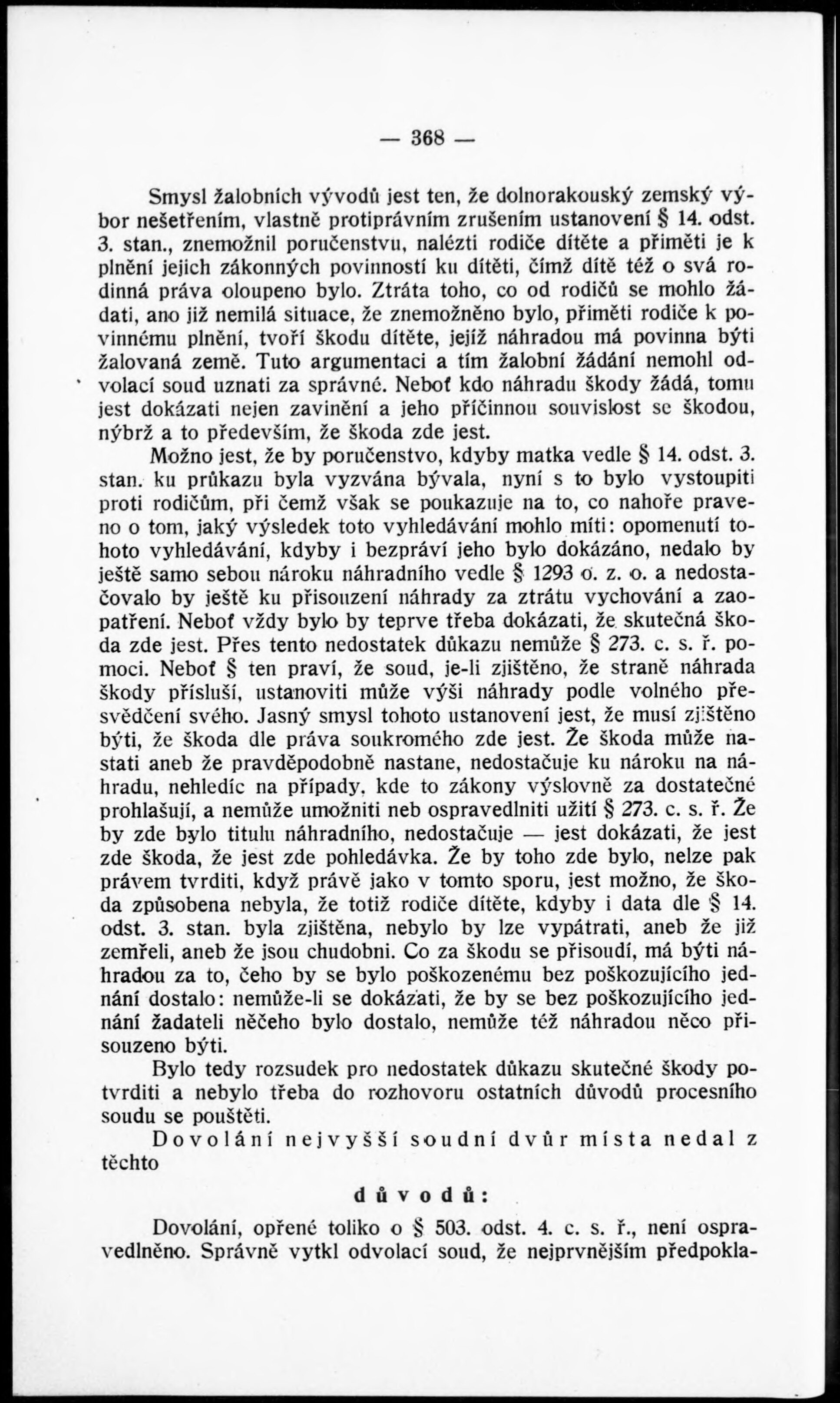 — 368 —

Smysl žalobních vývodů jest ten, že dolnorakouský zemský výbor nešetřením, vlastně protiprávním zrušením ustanovení § 14. odst. 3. stan., znemožnil poručenstvu, nalézti rodiče dítěte a přiměti je k plnění jejich zákonných povinností ku dítěti, čímž dítě též o svá rodinná práva oloupeno bylo. Ztráta toho, co od rodičů se mohlo žádati, ano již nemilá situace, že znemožněno bylo, přiměti rodiče k povinnému plnění, tvoří škodu dítěte, jejíž náhradou má povinna býti žalovaná země. Tuto argumentaci a tím žalobní žádání nemohl odvolací soud uznati za správné. Neboť kdo náhradu škody žádá, tomu jest dokázati nejen zavinění a jeho příčinnou souvislost se škodou, nýbrž a to především, že škoda zde jest.

Možno jest, že by poručenstvo, kdyby matka vedle § 14. odst. 3. stan. ku průkazu byla vyzvána bývala, nyní s to bylo vystoupiti proti rodičům, při čemž však se poukazuje na to, co nahoře praveno o tom, jaký výsledek toto vyhledávání mohlo míti: opomenutí tohoto vyhledávání, kdyby i bezpráví jeho bylo dokázáno, nedalo by ještě samo sebou nároku náhradního vedle § 1293 o. z. o. a nedostačovalo by ještě ku přisouzení náhrady za ztrátu vychování a zaopatření. Neboť vždy bylo by teprve třeba dokázati, že skutečná škoda zde jest. Přes tento nedostatek důkazu nemůže § 273. c. s. ř. pomoci. Neboť § ten praví, že soud, je-li zjištěno, že straně náhrada škody přísluší, ustanoviti může výši náhrady podle volného přesvědčení svého. Jasný smysl tohoto ustanovení jest, že musí zjištěno býti, že škoda dle práva soukromého zde jest. Že škoda může nastati aneb že pravděpodobně nastane, nedostačuje ku nároku na náhradu, nehledíc na případy, kde to zákony výslovně za dostatečné prohlašují, a nemůže umožniti neb ospravedlniti užití § 273. c. s. ř. Že by zde bylo titulu náhradního, nedostačuje — jest dokázati, že jest zde škoda, že jest zde pohledávka. Že by toho zde bylo, nelze pak právem tvrditi, když právě jako v tomto sporu, jest možno, že škoda způsobena nebyla, že totiž rodiče dítěte, kdyby i data dle § 14. odst. 3. stan. byla zjištěna, nebylo by lze vypátrati, aneb že již zemřeli, aneb že jsou chudobni. Co za škodu se přisoudí, má býti náhradou za to, čeho by se bylo poškozenému bez poškozujícího jednání dostalo: nemůže-li se dokázati, že by se bez poškozujícího jednání žadateli něčeho bylo dostalo, nemůže též náhradou něco přisouzeno býti.

Bylo tedy rozsudek pro nedostatek důkazu skutečné škody potvrditi a nebylo třeba do rozhovoru ostatních důvodů procesního soudu se pouštěti.

Dovolání nejvyšší soudní dvůr místa nedal z těchto

důvodů:

Dovolání, opřené toliko o § 503. odst. 4. c. s. ř., není ospravedlněno. Správně vytkl odvolací soud, že nejprvnějším předpokla-